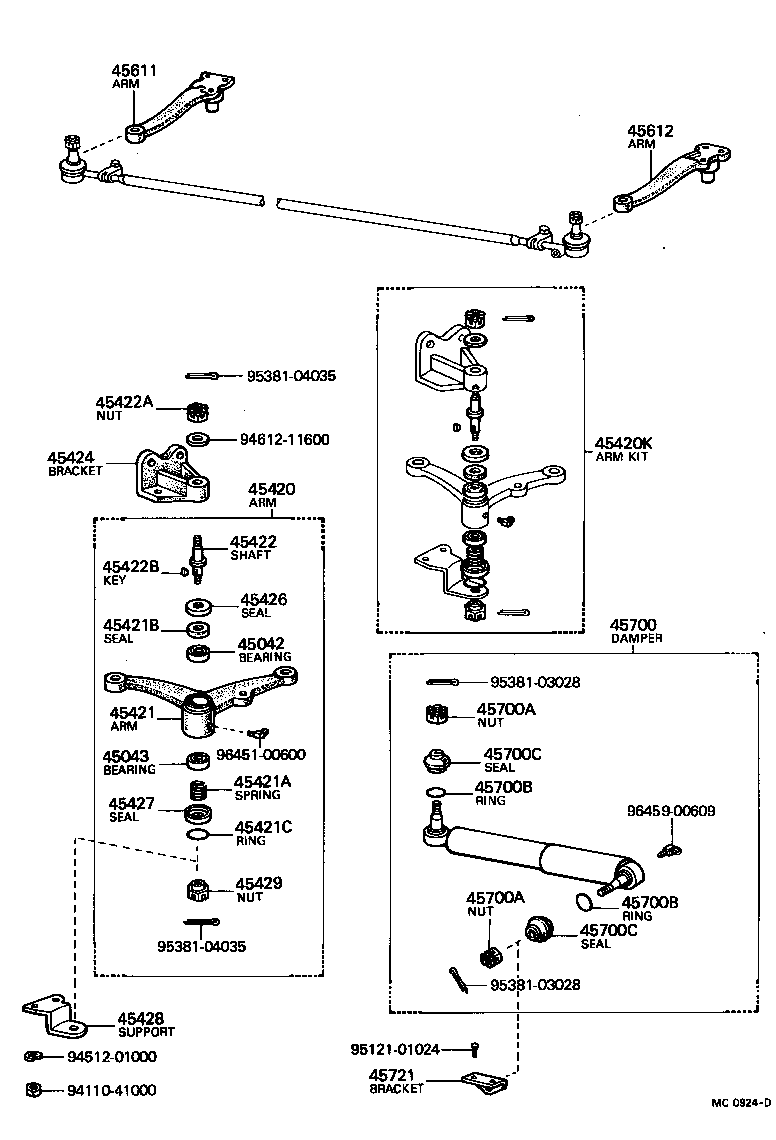 45611
ARM

45612
ARM

95381-04035

45422A
NUT

94612-11600

45424
BRACKET

45420
ARM

45422
SHAFT

45422B
KEY

45426
SEAL

45421B
SEAL

45042
BEARING

45421
ARM

96451-00600

45043
BEARING

45421A
SPRING

45427
SEAL

45421C
RING

45429
NUT

95381-04035

45428
SUPPORT

94512-01000

94110-41000

45420K
ARM KIT

45700
DAMPER

95381-03028

45700A
NUT

45700C
SEAL

45700B
RING

96459-00609

45700A
NUT

45700B
RING

45700C
SEAL

95381-03028

95121-01024

45721
BRACKET

MC 0924-D